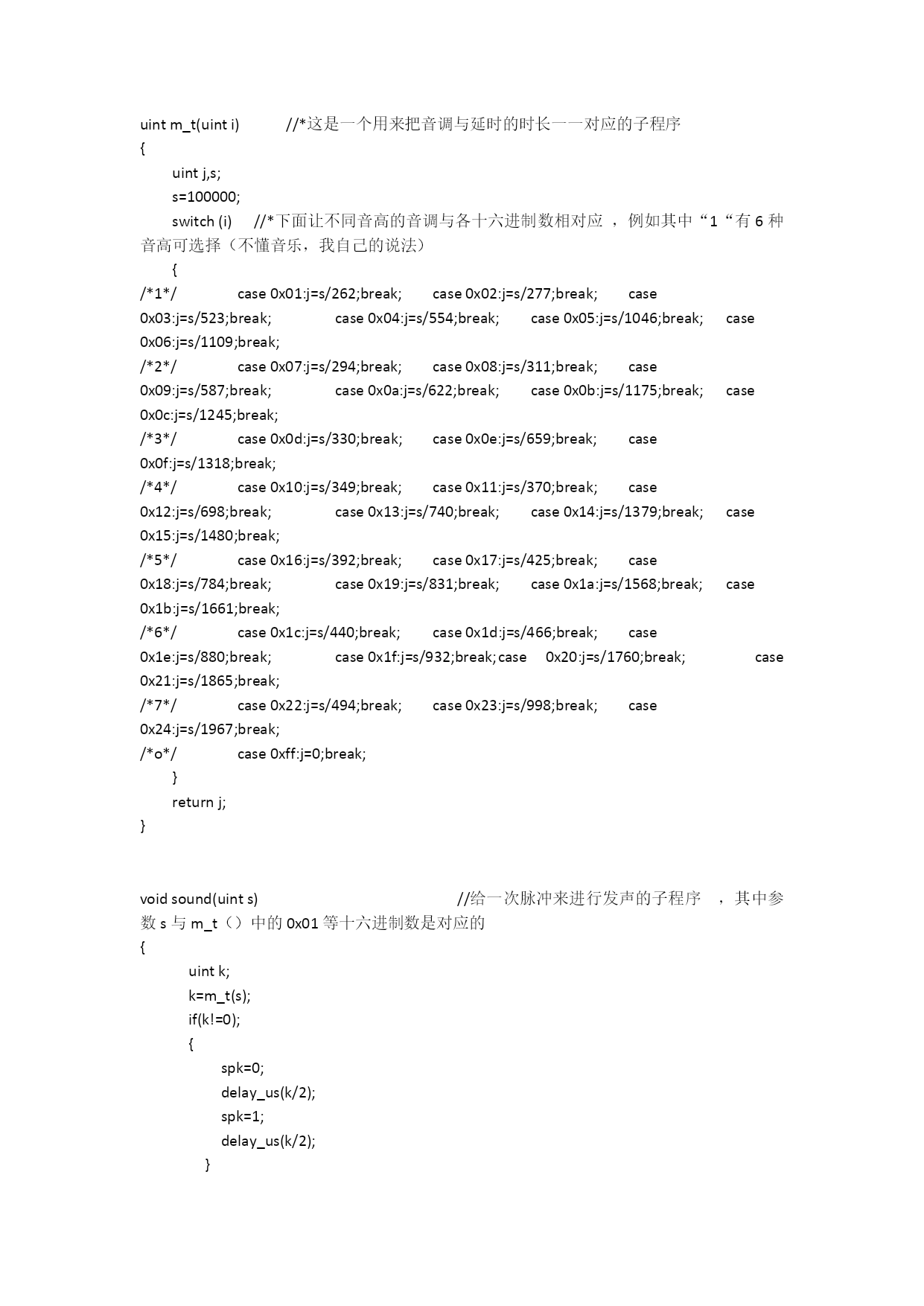 uint m_t(uint i) //*这是一个用来把音调与延时的时长一一对应的子程序
{
uint j,s;
s=100000;
switch (i) //*下面让不同音高的音调与各十六进制数相对应 ，例如其中“1“有 6 种音高可选择（不懂音乐，我自己的说法）
{
/*1*/ case 0x01:j=s/262;break; case 0x02:j=s/277;break; case 0x03:j=s/523;break; case 0x04:j=s/554;break; case 0x05:j=s/1046;break; case 0x06:j=s/1109;break;
/*2*/ case 0x07:j=s/294;break; case 0x08:j=s/311;break; case 0x09:j=s/587;break; case 0x0a:j=s/622;break; case 0x0b:j=s/1175;break; case 0x0c:j=s/1245;break;
/*3*/ case 0x0d:j=s/330;break; case 0x0e:j=s/659;break; case 0x0f:j=s/1318;break;
/*4*/ case 0x10:j=s/349;break; case 0x11:j=s/370;break; case 0x12:j=s/698;break; case 0x13:j=s/740;break; case 0x14:j=s/1379;break; case 0x15:j=s/1480;break;
/*5*/ case 0x16:j=s/392;break; case 0x17:j=s/425;break; case 0x18:j=s/784;break; case 0x19:j=s/831;break; case 0x1a:j=s/1568;break; case 0x1b:j=s/1661;break;
/*6*/ case 0x1c:j=s/440;break; case 0x1d:j=s/466;break; case 0x1e:j=s/880;break; case 0x1f:j=s/932;break; case 0x20:j=s/1760;break; case 0x21:j=s/1865;break;
/*7*/ case 0x22:j=s/494;break; case 0x23:j=s/998;break; case 0x24:j=s/1967;break;
/*o*/ case 0xff:j=0;break;
}
return j;
}

void sound(uint s) //给一次脉冲来进行发声的子程序 ，其中参数 s 与 m_t（）中的 0x01 等十六进制数是对应的
{
uint k;
k=m_t(s);
if(k!=0);
{
spk=0;
delay_us(k/2);
spk=1;
delay_us(k/2);
}